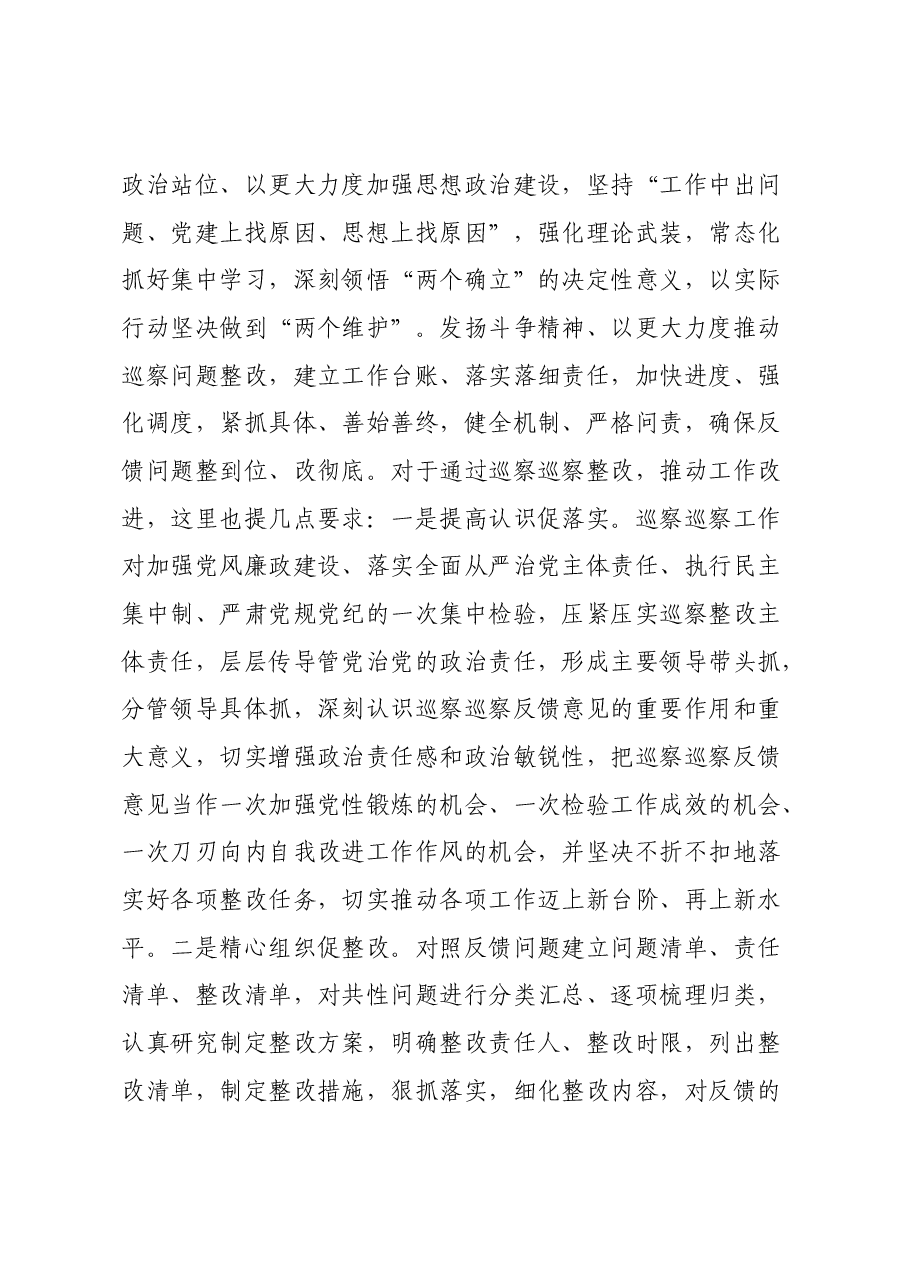 政治站位、以更大力度加强思想政治建设，坚持“工作中出问题、党建上找原因、思想上找原因”，强化理论武装，常态化抓好集中学习，深刻领悟“两个确立”的决定性意义，以实际行动坚决做到“两个维护”。发扬斗争精神、以更大力度推动巡察问题整改，建立工作台账、落实落细责任，加快进度、强化调度，紧抓具体、善始善终，健全机制、严格问责，确保反馈问题整到位、改彻底。对于通过巡察巡察整改，推动工作改进，这里也提几点要求：一是提高认识促落实。巡察巡察工作对加强党风廉政建设、落实全面从严治党主体责任、执行民主集中制、严肃党规党纪的一次集中检验，压紧压实巡察整改主体责任，层层传导管党治党的政治责任，形成主要领导带头抓，分管领导具体抓，深刻认识巡察巡察反馈意见的重要作用和重大意义，切实增强政治责任感和政治敏锐性，把巡察巡察反馈意见当作一次加强党性锻炼的机会、一次检验工作成效的机会、一次刀刃向内自我改进工作作风的机会，并坚决不折不扣地落实好各项整改任务，切实推动各项工作迈上新台阶、再上新水平。二是精心组织促整改。对照反馈问题建立问题清单、责任清单、整改清单，对共性问题进行分类汇总、逐项梳理归类，认真研究制定整改方案，明确整改责任人、整改时限，列出整改清单，制定整改措施，狠抓落实，细化整改内容，对反馈的